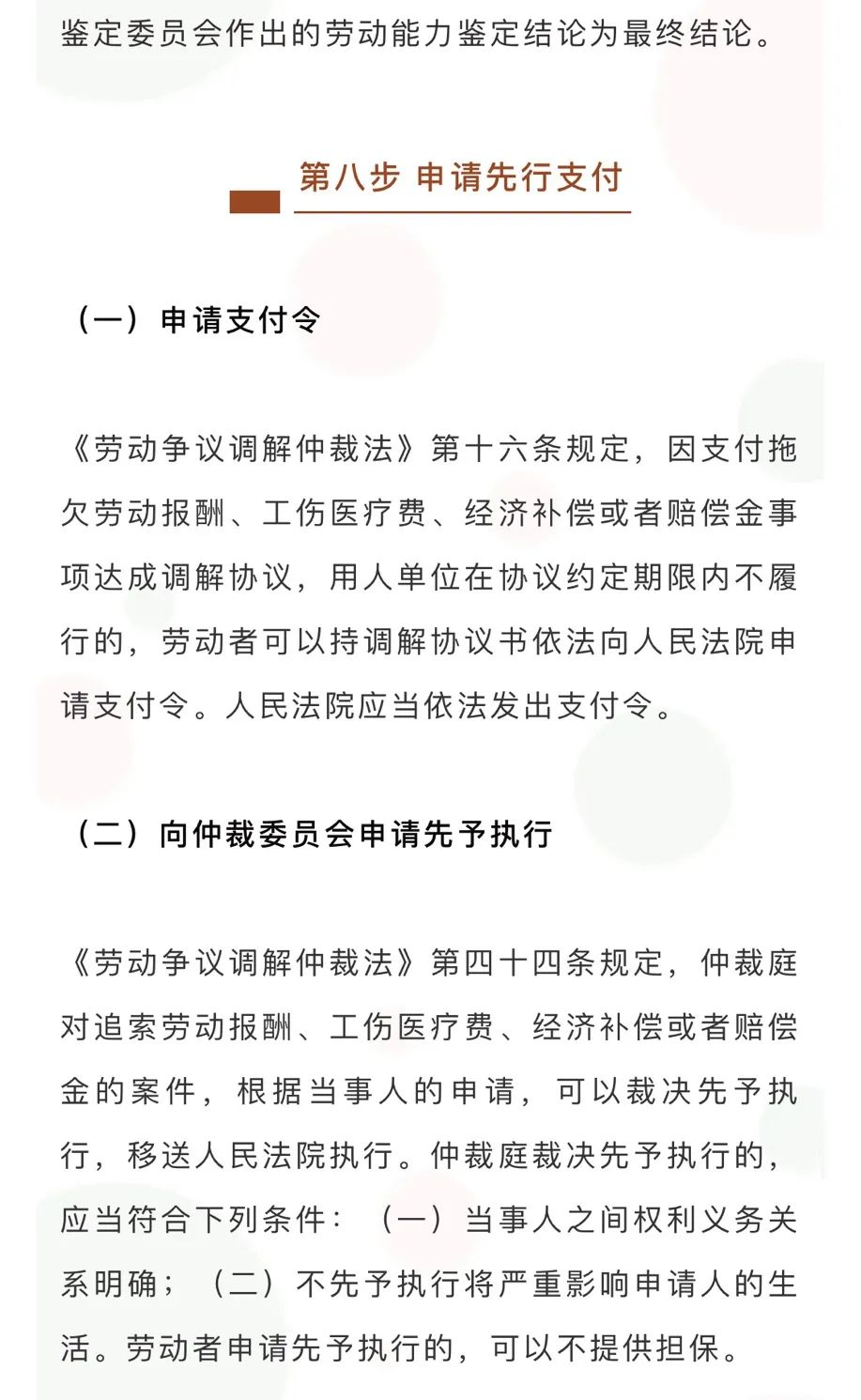 鉴定委员会作出的劳动能力鉴定结论为最终结论。

第八步 申请先行支付

（一）申请支付令

《劳动争议调解仲裁法》第十六条规定，因支付拖欠劳动报酬、工伤医疗费、经济补偿或者赔偿金事项达成调解协议，用人单位在协议约定期限内不履行的，劳动者可以持调解协议书依法向人民法院申请支付令。人民法院应当依法发出支付令。

（二）向仲裁委员会申请先予执行

《劳动争议调解仲裁法》第四十四条规定，仲裁庭对追索劳动报酬、工伤医疗费、经济补偿或者赔偿金的案件，根据当事人的申请，可以裁决先予执行，移送人民法院执行。仲裁庭裁决先予执行的，应当符合下列条件：（一）当事人之间权利义务关系明确；（二）不先予执行将严重影响申请人的生活。劳动者申请先予执行的，可以不提供担保。